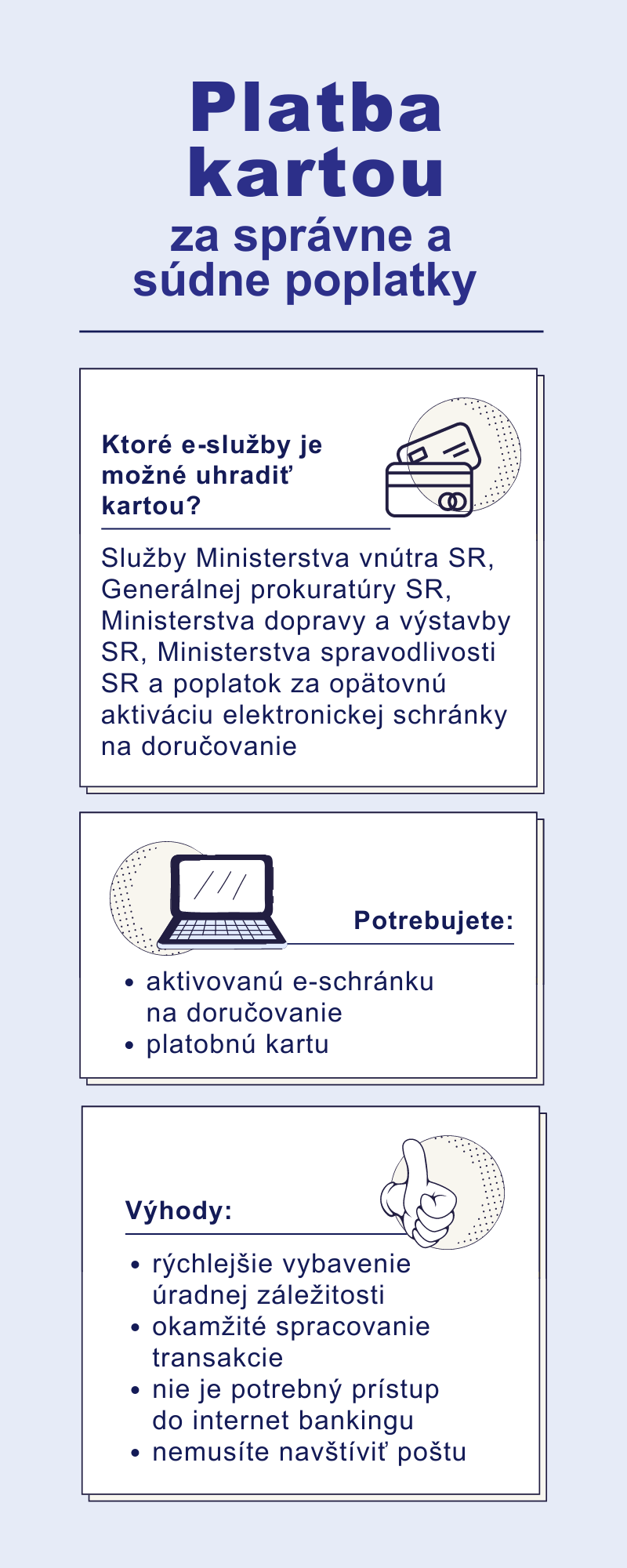 Platba kartou
za správne a súdne poplatky

Ktoré e-služby je možné uhradiť kartou?

Služby Ministerstva vnútra SR, Generálnej prokuratúry SR, Ministerstva dopravy a výstavby SR, Ministerstva spravodlivosti SR a poplatok za opätovnú aktiváciu elektronickej schránky na doručovanie

Potrebujete:

• aktivovanú e-schránku na doručovanie
• platobnú kartu

Výhody:

• rýchlejšie vybavenie úradnej záležitosti
• okamžité spracovanie transakcie
• nie je potrebný prístup do internet bankingu
• nemusíte navštíviť poštu